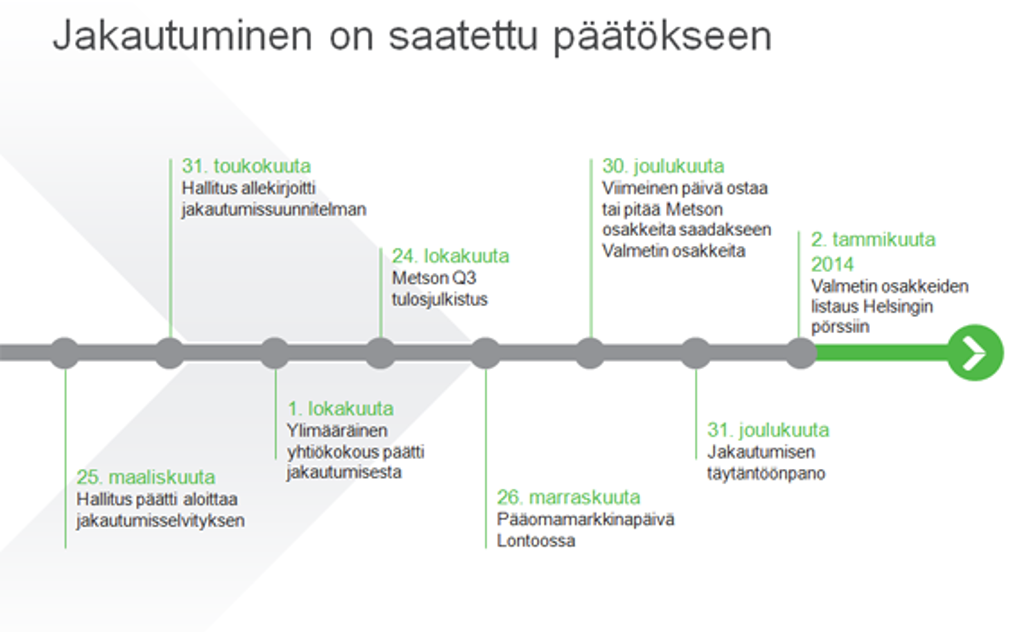 Jakautuminen on saatettu päätökseen

25. maaliskuuta
Hallitus päätti aloittaa jakautumisselvityksen

31. toukokuuta
Hallitus allekirjoitti jakautumissuunnitelman

1. lokakuuta
Ylimääräinen yhtiökokous päätti jakautumisesta

24. lokakuuta
Metson Q3 tulosjulkistus

26. marraskuuta
Pääomamarkkinapäivä Lontoossa

30. joulukuuta
Viimeinen päivä ostaa tai pitää Metson osakkeita saadakseen Valmetin osakkeita

31. joulukuuta
Jakautumisen täytäntöönpano

2. tammikuuta 2014
Valmetin osakkeiden listaus Helsingin pörssiin